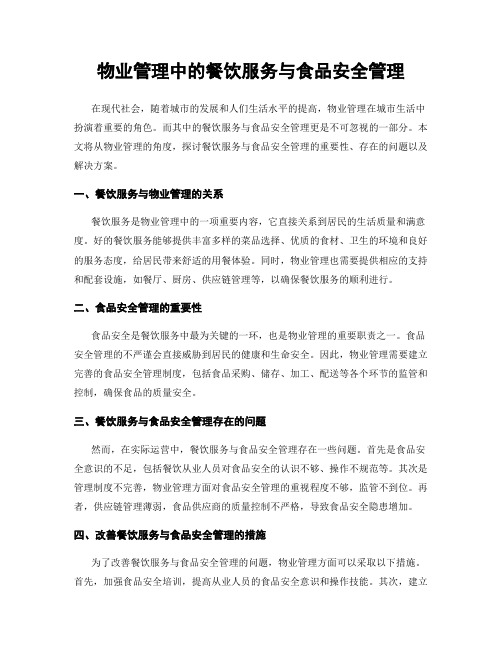 物业管理中的餐饮服务与食品安全管理

在现代社会，随着城市的发展和人们生活水平的提高，物业管理在城市生活中扮演着重要的角色。而其中的餐饮服务与食品安全管理更是不可忽视的一部分。本文将从物业管理的角度，探讨餐饮服务与食品安全管理的重要性、存在的问题以及解决方案。

一、餐饮服务与物业管理的关系

餐饮服务是物业管理中的一项重要内容，它直接关系到居民的生活质量和满意度。好的餐饮服务能够提供丰富多样的菜品选择、优质的食材、卫生的环境和良好的服务态度，给居民带来舒适的用餐体验。同时，物业管理也需要提供相应的支持和配套设施，如餐厅、厨房、供应链管理等，以确保餐饮服务的顺利进行。

二、食品安全管理的重要性

食品安全是餐饮服务中最为关键的一环，也是物业管理的重要职责之一。食品安全管理的不严谨会直接威胁到居民的健康和生命安全。因此，物业管理需要建立完善的食品安全管理制度，包括食品采购、储存、加工、配送等各个环节的监管和控制，确保食品的质量安全。

三、餐饮服务与食品安全管理存在的问题

然而，在实际运营中，餐饮服务与食品安全管理存在一些问题。首先是食品安全意识的不足，包括餐饮从业人员对食品安全的认识不够、操作不规范等。其次是管理制度不完善，物业管理方面对食品安全管理的重视程度不够，监管不到位。再者，供应链管理薄弱，食品供应商的质量控制不严格，导致食品安全隐患增加。

四、改善餐饮服务与食品安全管理的措施

为了改善餐饮服务与食品安全管理的问题，物业管理方面可以采取以下措施。首先，加强食品安全培训，提高从业人员的食品安全意识和操作技能。其次，建立